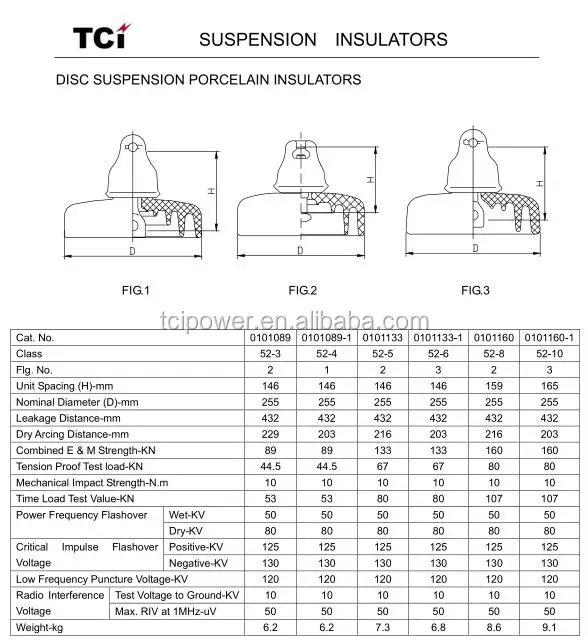 TCI SUSPENSION INSULATORS

DISC SUSPENSION PORCELAIN INSULATORS

H D H D H D

FIG.1 FIG.2 FIG.3

tcipower.en.alibaba.com

| Cat. No. | | 0101089 | 0101089-1 | 0101133 | 0101133-1 | 0101160 | 0101160-1 |
|---|---|---|---|---|---|---|---|
| Class | | 52-3 | 52-4 | 52-5 | 52-6 | 52-8 | 52-10 |
| Flg. No. | | 2 | 1 | 2 | 3 | 2 | 3 |
| Unit Spacing (H)-mm | | 146 | 146 | 146 | 146 | 159 | 165 |
| Nominal Diameter (D)-mm | | 255 | 255 | 255 | 255 | 255 | 255 |
| Leakage Distance-mm | | 432 | 432 | 432 | 432 | 432 | 432 |
| Dry Arcing Distance-mm | | 229 | 203 | 216 | 203 | 216 | 203 |
| Combined E & M Strength-KN | | 89 | 89 | 133 | 133 | 160 | 160 |
| Tension Proof Test load-KN | | 44.5 | 44.5 | 67 | 67 | 80 | 80 |
| Mechanical Impact Strength-N.m | | 10 | 10 | 10 | 10 | 10 | 10 |
| Time Load Test Value-KN | | 53 | 53 | 80 | 80 | 107 | 107 |
| Power Frequency Flashover | Wet-KV | 50 | 50 | 50 | 50 | 50 | 50 |
| | Dry-KV | 80 | 80 | 80 | 80 | 80 | 80 |
| Critical Impulse Flashover Voltage | Positive-KV | 125 | 125 | 125 | 125 | 125 | 125 |
| | Negative-KV | 130 | 130 | 130 | 130 | 130 | 130 |
| Low Frequency Puncture Voltage-KV | | 120 | 120 | 120 | 120 | 120 | 120 |
| Radio Interference Voltage | Test Voltage to Ground-KV | 10 | 10 | 10 | 10 | 10 | 10 |
| | Max. RIV at 1MHz-uV | 50 | 50 | 50 | 50 | 50 | 50 |
| Weight-kg | | 6.2 | 6.2 | 7.3 | 6.8 | 8.6 | 9.1 |